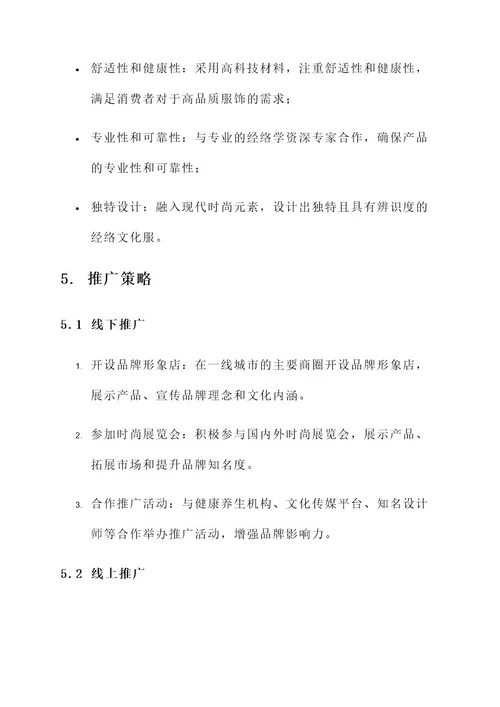 • 舒适性和健康性：采用高科技材料，注重舒适性和健康性，满足消费者对于高品质服饰的需求；

• 专业性和可靠性：与专业的经络学资深专家合作，确保产品的专业性和可靠性；

• 独特设计：融入现代时尚元素，设计出独特且具有辨识度的经络文化服。

5. 推广策略

5.1 线下推广

1. 开设品牌形象店：在一线城市的主要商圈开设品牌形象店，展示产品、宣传品牌理念和文化内涵。

2. 参加时尚展览会：积极参与国内外时尚展览会，展示产品、拓展市场和提升品牌知名度。

3. 合作推广活动：与健康养生机构、文化传媒平台、知名设计师等合作举办推广活动，增强品牌影响力。

5.2 线上推广